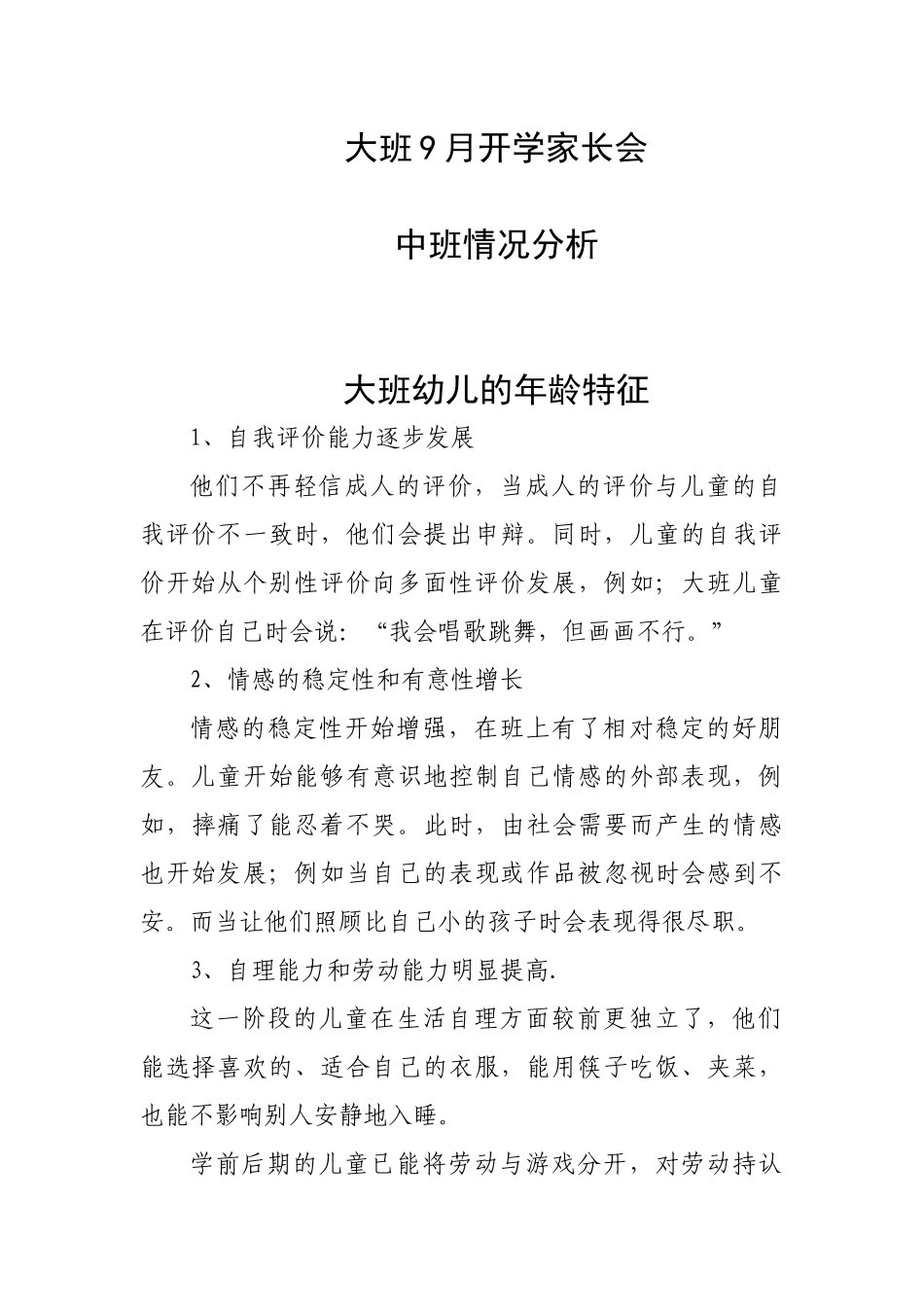 大班9月开学家长会

中班情况分析

大班幼儿的年龄特征

1、自我评价能力逐步发展

他们不再轻信成人的评价，当成人的评价与儿童的自我评价不一致时，他们会提出申辩。同时，儿童的自我评价开始从个别性评价向多面性评价发展，例如；大班儿童在评价自己时会说：“我会唱歌跳舞，但画画不行。”

2、情感的稳定性和有意性增长

情感的稳定性开始增强，在班上有了相对稳定的好朋友。儿童开始能够有意识地控制自己情感的外部表现，例如，摔痛了能忍着不哭。此时，由社会需要而产生的情感也开始发展；例如当自己的表现或作品被忽视时会感到不安。而当让他们照顾比自己小的孩子时会表现得很尽职。

3、自理能力和劳动能力明显提高.

这一阶段的儿童在生活自理方面较前更独立了，他们能选择喜欢的、适合自己的衣服，能用筷子吃饭、夹菜，也能不影响别人安静地入睡。

学前后期的儿童已能将劳动与游戏分开，对劳动持认